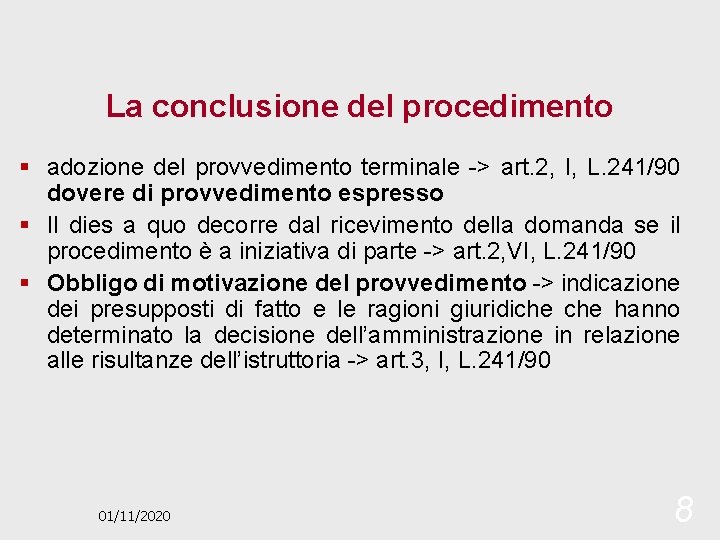 La conclusione del procedimento

▪ adozione del provvedimento terminale -> art.2, I, L.241/90 dovere di provvedimento espresso
▪ Il dies a quo decorre dal ricevimento della domanda se il procedimento è a iniziativa di parte -> art.2,VI, L.241/90
▪ Obbligo di motivazione del provvedimento -> indicazione dei presupposti di fatto e le ragioni giuridiche che hanno determinato la decisione dell'amministrazione in relazione alle risultanze dell'istruttoria -> art.3, I, L.241/90

01/11/2020

8